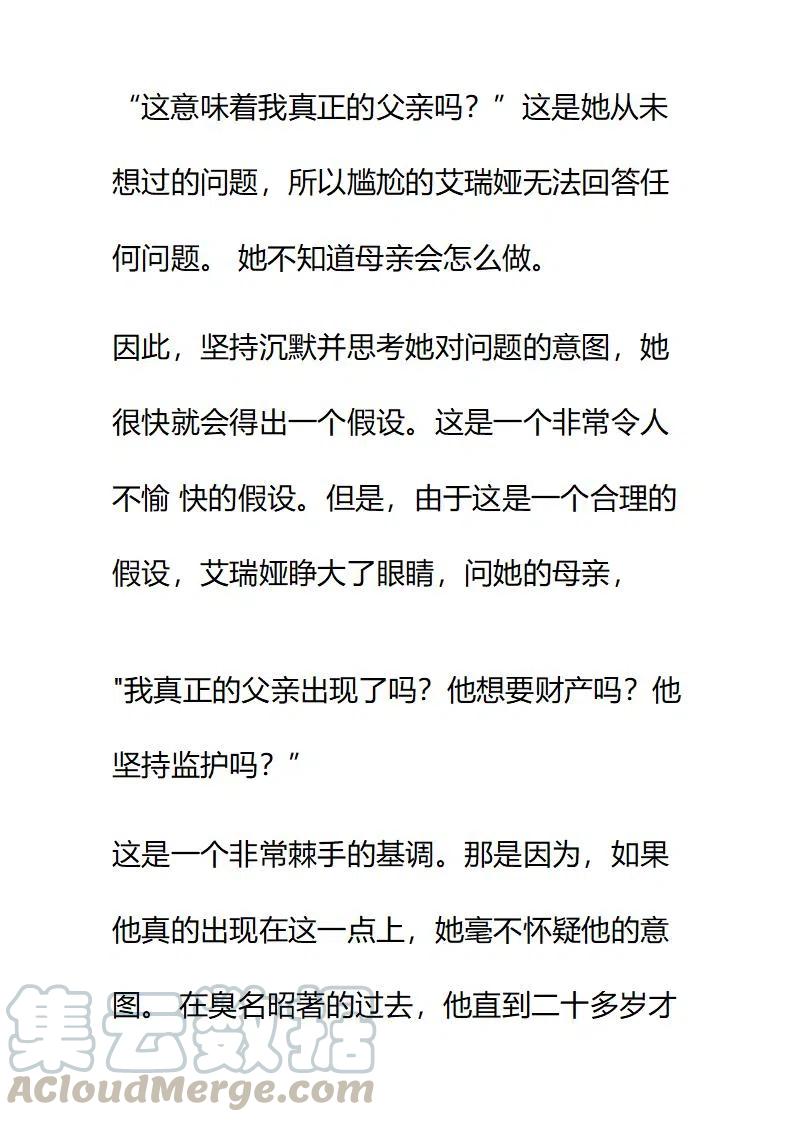 “这意味着我真正的父亲吗？” 这是她从未想过的问题，所以尴尬的艾瑞娅无法回答任何问题。 她不知道母亲会怎么做。

因此，坚持沉默并思考她对问题的意图，她很快就会得出一个假设。这是一个非常令人不愉 快的假设。但是，由于这是一个合理的假设，艾瑞娅睁大了眼睛，问她的母亲，

"我真正的父亲出现了吗？他想要财产吗？他坚持监护吗？”

这是一个非常棘手的基调。那是因为，如果他真的出现在这一点上，她毫不怀疑他的意图。 在臭名昭著的过去，他直到二十多岁才

集云数据
ACloudMerge.com